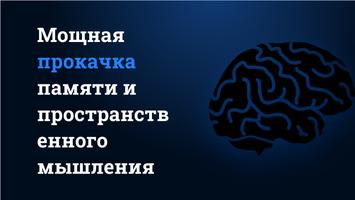 Мощная прокачка памяти и пространственного мышления